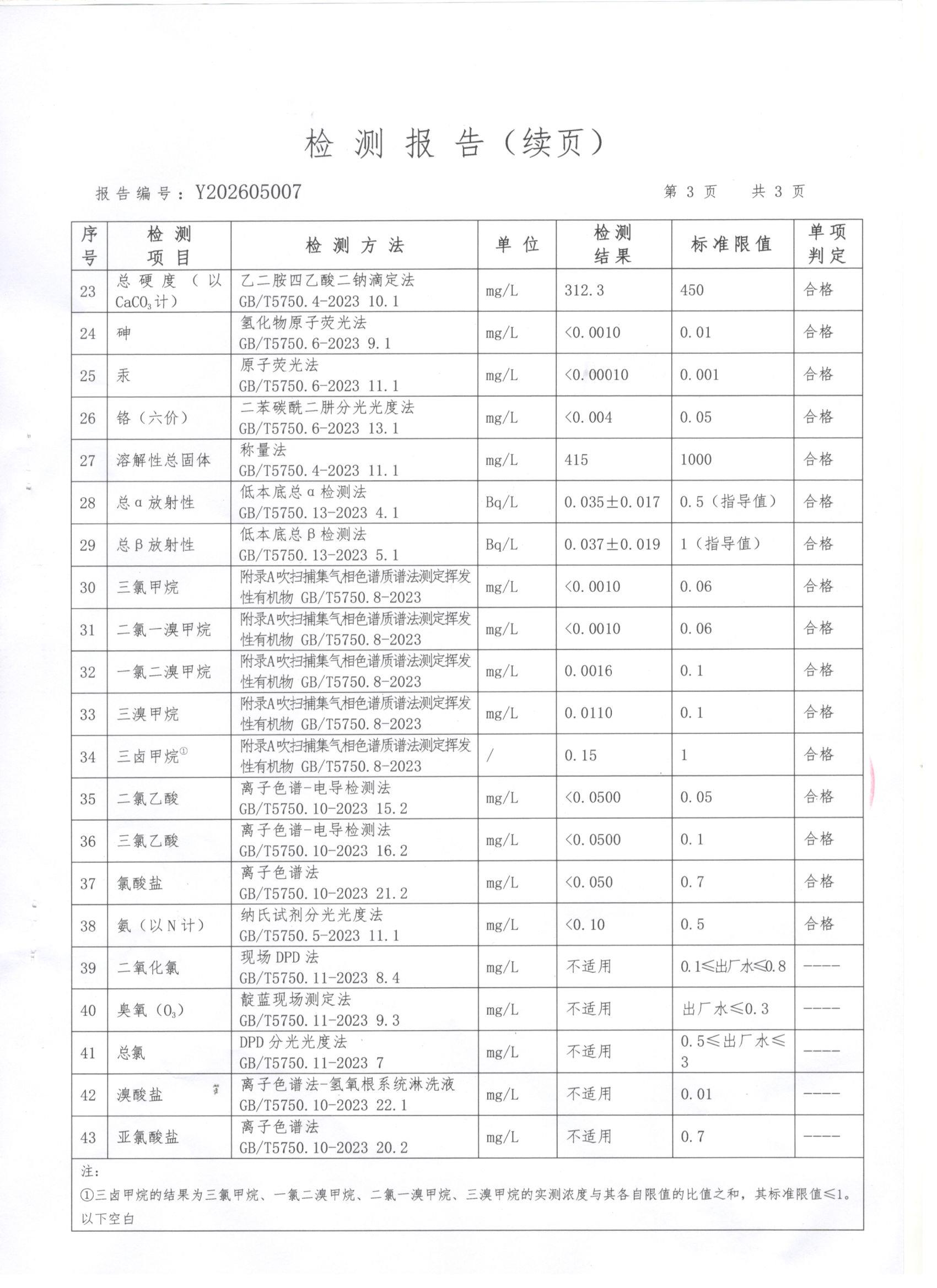 检 测 报 告（续页）

报告编号：Y202605007　　　　　　第 3 页　　共 3 页

| 序号 | 检测项目 | 检测方法 | 单位 | 检测结果 | 标准限值 | 单项判定 |
|---|---|---|---|---|---|---|
| 23 | 总硬度（以$CaCO_3$计） | 乙二胺四乙酸二钠滴定法 GB/T5750.4-2023 10.1 | mg/L | 312.3 | 450 | 合格 |
| 24 | 砷 | 氢化物原子荧光法 GB/T5750.6-2023 9.1 | mg/L | <0.0010 | 0.01 | 合格 |
| 25 | 汞 | 原子荧光法 GB/T5750.6-2023 11.1 | mg/L | <0.00010 | 0.001 | 合格 |
| 26 | 铬（六价） | 二苯碳酰二肼分光光度法 GB/T5750.6-2023 13.1 | mg/L | <0.004 | 0.05 | 合格 |
| 27 | 溶解性总固体 | 称量法 GB/T5750.4-2023 11.1 | mg/L | 415 | 1000 | 合格 |
| 28 | 总α放射性 | 低本底总α检测法 GB/T5750.13-2023 4.1 | Bq/L | 0.035±0.017 | 0.5（指导值） | 合格 |
| 29 | 总β放射性 | 低本底总β检测法 GB/T5750.13-2023 5.1 | Bq/L | 0.037±0.019 | 1（指导值） | 合格 |
| 30 | 三氯甲烷 | 附录A吹扫捕集气相色谱质谱法测定挥发性有机物 GB/T5750.8-2023 | mg/L | <0.0010 | 0.06 | 合格 |
| 31 | 二氯一溴甲烷 | 附录A吹扫捕集气相色谱质谱法测定挥发性有机物 GB/T5750.8-2023 | mg/L | <0.0010 | 0.06 | 合格 |
| 32 | 一氯二溴甲烷 | 附录A吹扫捕集气相色谱质谱法测定挥发性有机物 GB/T5750.8-2023 | mg/L | 0.0016 | 0.1 | 合格 |
| 33 | 三溴甲烷 | 附录A吹扫捕集气相色谱质谱法测定挥发性有机物 GB/T5750.8-2023 | mg/L | 0.0110 | 0.1 | 合格 |
| 34 | 三卤甲烷① | 附录A吹扫捕集气相色谱质谱法测定挥发性有机物 GB/T5750.8-2023 | / | 0.15 | 1 | 合格 |
| 35 | 二氯乙酸 | 离子色谱-电导检测法 GB/T5750.10-2023 15.2 | mg/L | <0.0500 | 0.05 | 合格 |
| 36 | 三氯乙酸 | 离子色谱-电导检测法 GB/T5750.10-2023 16.2 | mg/L | <0.0500 | 0.1 | 合格 |
| 37 | 氯酸盐 | 离子色谱法 GB/T5750.10-2023 21.2 | mg/L | <0.050 | 0.7 | 合格 |
| 38 | 氨（以N计） | 纳氏试剂分光光度法 GB/T5750.5-2023 11.1 | mg/L | <0.10 | 0.5 | 合格 |
| 39 | 二氧化氯 | 现场DPD法 GB/T5750.11-2023 8.4 | mg/L | 不适用 | 0.1≤出厂水≤0.8 | ---- |
| 40 | 臭氧（$O_3$） | 靛蓝现场测定法 GB/T5750.11-2023 9.3 | mg/L | 不适用 | 出厂水≤0.3 | ---- |
| 41 | 总氯 | DPD分光光度法 GB/T5750.11-2023 7 | mg/L | 不适用 | 0.5≤出厂水≤3 | ---- |
| 42 | 溴酸盐 | 离子色谱法-氢氧根系统淋洗液 GB/T5750.10-2023 22.1 | mg/L | 不适用 | 0.01 | ---- |
| 43 | 亚氯酸盐 | 离子色谱法 GB/T5750.10-2023 20.2 | mg/L | 不适用 | 0.7 | ---- |

注：
①三卤甲烷的结果为三氯甲烷、一氯二溴甲烷、二氯一溴甲烷、三溴甲烷的实测浓度与其各自限值的比值之和，其标准限值≤1。
以下空白